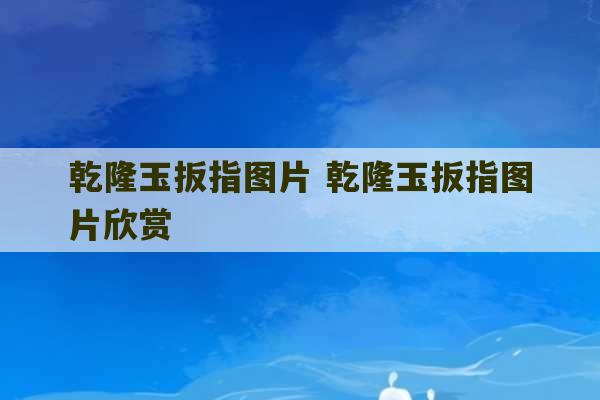 乾隆玉扳指图片 乾隆玉扳指图片欣赏